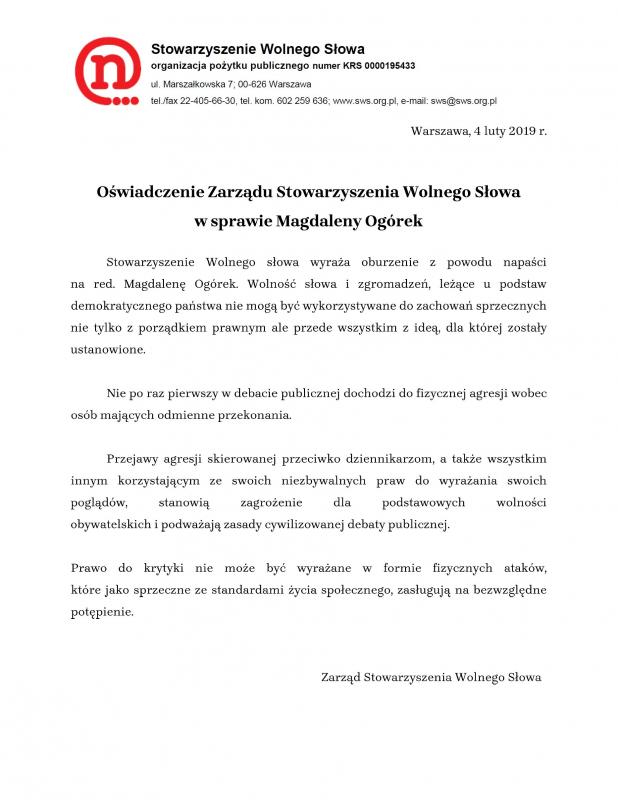 Stowarzyszenie Wolnego Słowa
organizacja pożytku publicznego numer KRS 0000195433
ul. Marszałkowska 7; 00-626 Warszawa
tel./fax 22-405-66-30, tel. kom. 602 259 636; www.sws.org.pl, e-mail: sws@sws.org.pl

Warszawa, 4 luty 2019 r.

Oświadczenie Zarządu Stowarzyszenia Wolnego Słowa
w sprawie Magdaleny Ogórek

Stowarzyszenie Wolnego słowa wyraża oburzenie z powodu napaści na red. Magdalenę Ogórek. Wolność słowa i zgromadzeń, leżące u podstaw demokratycznego państwa nie mogą być wykorzystywane do zachowań sprzecznych nie tylko z porządkiem prawnym ale przede wszystkim z ideą, dla której zostały ustanowione.

Nie po raz pierwszy w debacie publicznej dochodzi do fizycznej agresji wobec osób mających odmienne przekonania.

Przejawy agresji skierowanej przeciwko dziennikarzom, a także wszystkim innym korzystającym ze swoich niezbywalnych praw do wyrażania swoich poglądów, stanowią zagrożenie dla podstawowych wolności obywatelskich i podważają zasady cywilizowanej debaty publicznej.

Prawo do krytyki nie może być wyrażane w formie fizycznych ataków, które jako sprzeczne ze standardami życia społecznego, zasługują na bezwzględne potępienie.

Zarząd Stowarzyszenia Wolnego Słowa